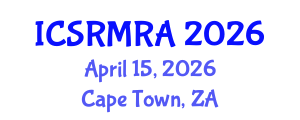 ICSRMRA 2026
April 15, 2026
Cape Town, ZA